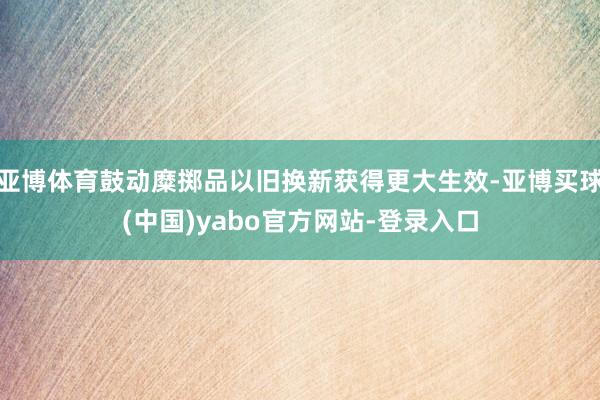 亚博体育鼓动糜掷品以旧换新获得更大生效-亚博买球(中国)yabo官方网站-登录入口